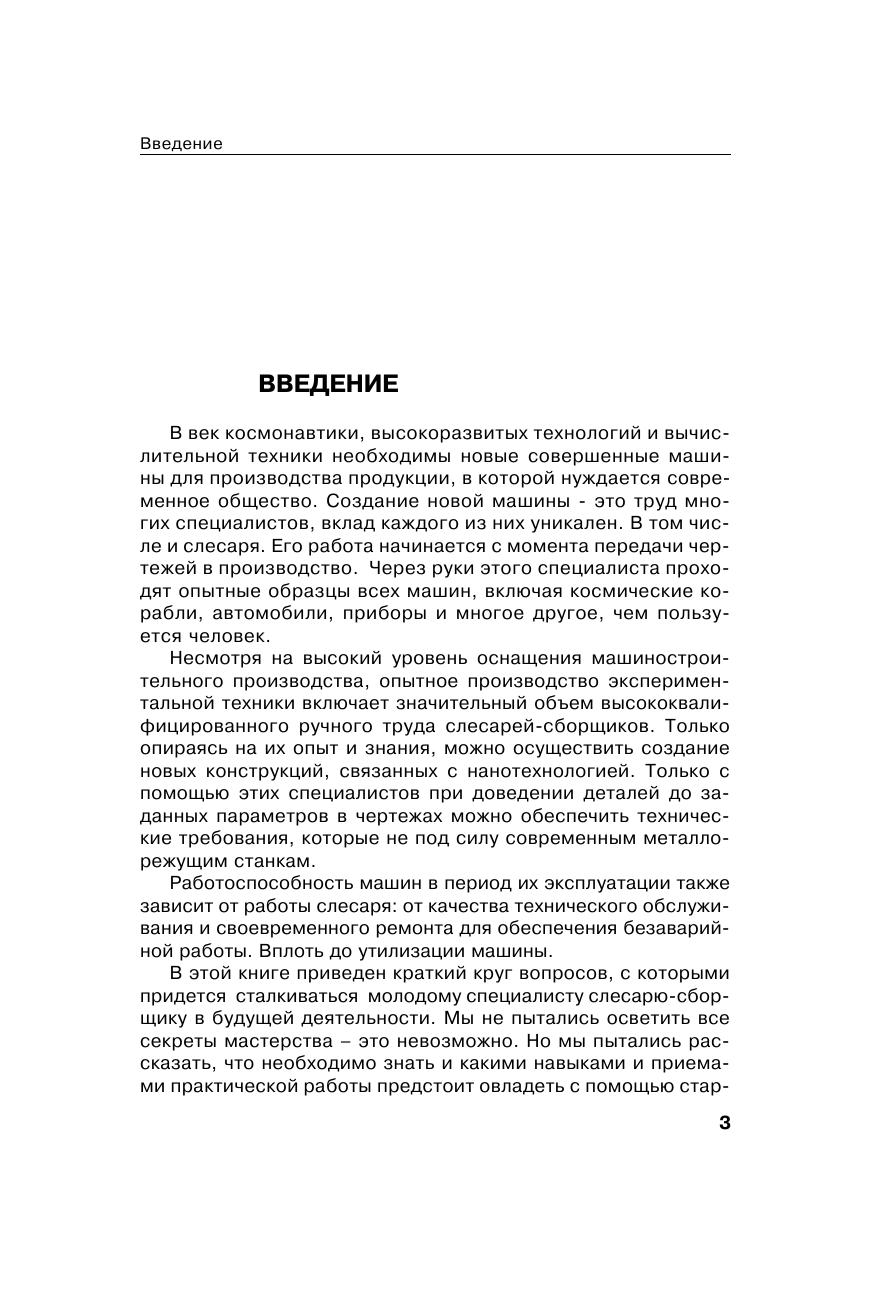 Введение

ВВЕДЕНИЕ

В век космонавтики, высокоразвитых технологий и вычислительной техники необходимы новые совершенные машины для производства продукции, в которой нуждается современное общество. Создание новой машины - это труд многих специалистов, вклад каждого из них уникален. В том числе и слесаря. Его работа начинается с момента передачи чертежей в производство. Через руки этого специалиста проходят опытные образцы всех машин, включая космические корабли, автомобили, приборы и многое другое, чем пользуется человек.

Несмотря на высокий уровень оснащения машиностроительного производства, опытное производство экспериментальной техники включает значительный объем высококвалифицированного ручного труда слесарей-сборщиков. Только опираясь на их опыт и знания, можно осуществить создание новых конструкций, связанных с нанотехнологией. Только с помощью этих специалистов при доведении деталей до заданных параметров в чертежах можно обеспечить технические требования, которые не под силу современным металлорежущим станкам.

Работоспособность машин в период их эксплуатации также зависит от работы слесаря: от качества технического обслуживания и своевременного ремонта для обеспечения безаварийной работы. Вплоть до утилизации машины.

В этой книге приведен краткий круг вопросов, с которыми придется сталкиваться молодому специалисту слесарю-сборщику в будущей деятельности. Мы не пытались осветить все секреты мастерства – это невозможно. Но мы пытались рассказать, что необходимо знать и какими навыками и приемами практической работы предстоит овладеть с помощью стар-

3